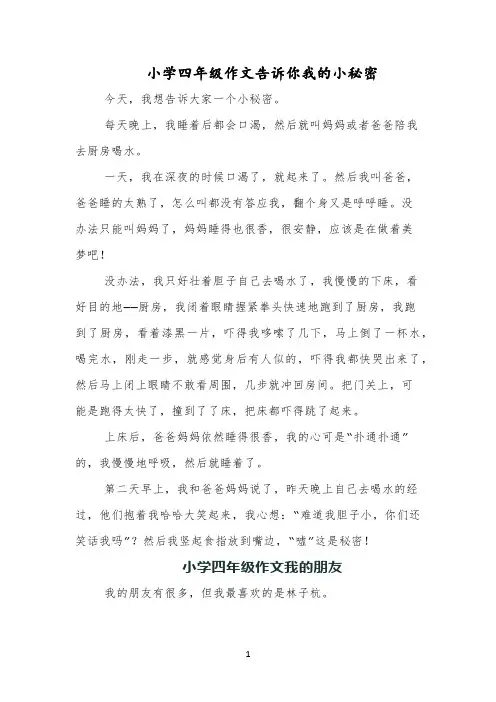 小学四年级作文告诉你我的小秘密

今天，我想告诉大家一个小秘密。

每天晚上，我睡着后都会口渴，然后就叫妈妈或者爸爸陪我去厨房喝水。

一天，我在深夜的时候口渴了，就起来了。然后我叫爸爸，爸爸睡的太熟了，怎么叫都没有答应我，翻个身又是呼呼睡。没办法只能叫妈妈了，妈妈睡得也很香，很安静，应该是在做着美梦吧！

没办法，我只好壮着胆子自己去喝水了，我慢慢的下床，看好目的地——厨房，我闭着眼睛握紧拳头快速地跑到了厨房，我跑到了厨房，看着漆黑一片，吓得我哆嗦了几下，马上倒了一杯水，喝完水，刚走一步，就感觉身后有人似的，吓得我都快哭出来了，然后马上闭上眼睛不敢看周围，几步就冲回房间。把门关上，可能是跑得太快了，撞到了了床，把床都吓得跳了起来。

上床后，爸爸妈妈依然睡得很香，我的心可是“扑通扑通”的，我慢慢地呼吸，然后就睡着了。

第二天早上，我和爸爸妈妈说了，昨天晚上自己去喝水的经过，他们抱着我哈哈大笑起来，我心想：“难道我胆子小，你们还笑话我吗”？然后我竖起食指放到嘴边，“嘘”这是秘密！

小学四年级作文我的朋友

我的朋友有很多，但我最喜欢的是林子杭。

1